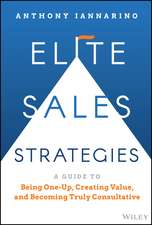 ANTHONY IANNARINO

ELITE SALES STRATEGIES

A GUIDE TO
Being One-Up, Creating Value, and Becoming Truly Consultative

WILEY